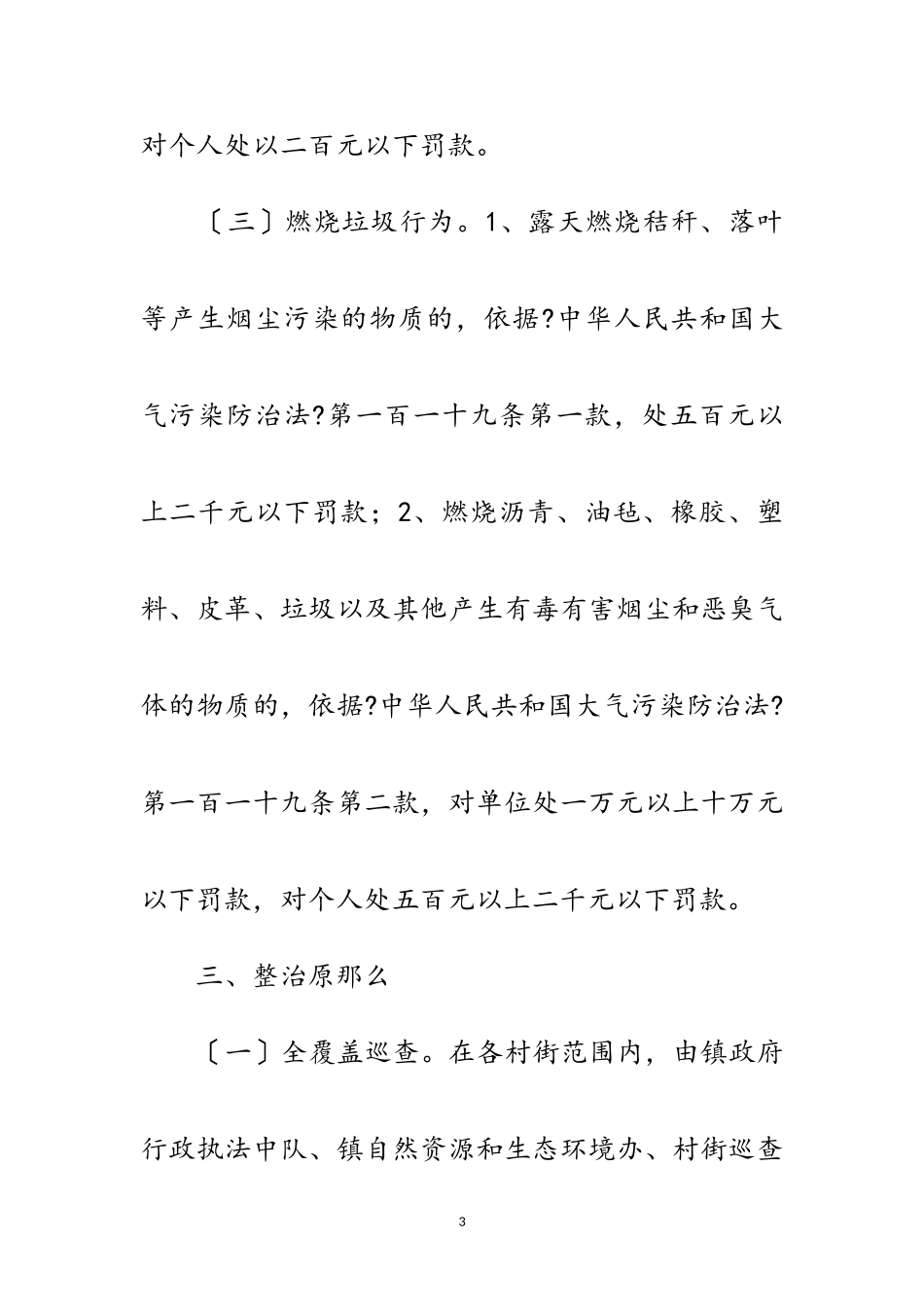 对个人处以二百元以下罚款。

〔三〕燃烧垃圾行为。1、露天燃烧秸秆、落叶等产生烟尘污染的物质的，依据?中华人民共和国大气污染防治法?第一百一十九条第一款，处五百元以上二千元以下罚款；2、燃烧沥青、油毡、橡胶、塑料、皮革、垃圾以及其他产生有毒有害烟尘和恶臭气体的物质的，依据?中华人民共和国大气污染防治法?第一百一十九条第二款，对单位处一万元以上十万元以下罚款，对个人处五百元以上二千元以下罚款。

三、整治原那么

〔一〕全覆盖巡查。在各村街范围内，由镇政府行政执法中队、镇自然资源和生态环境办、村街巡查

3